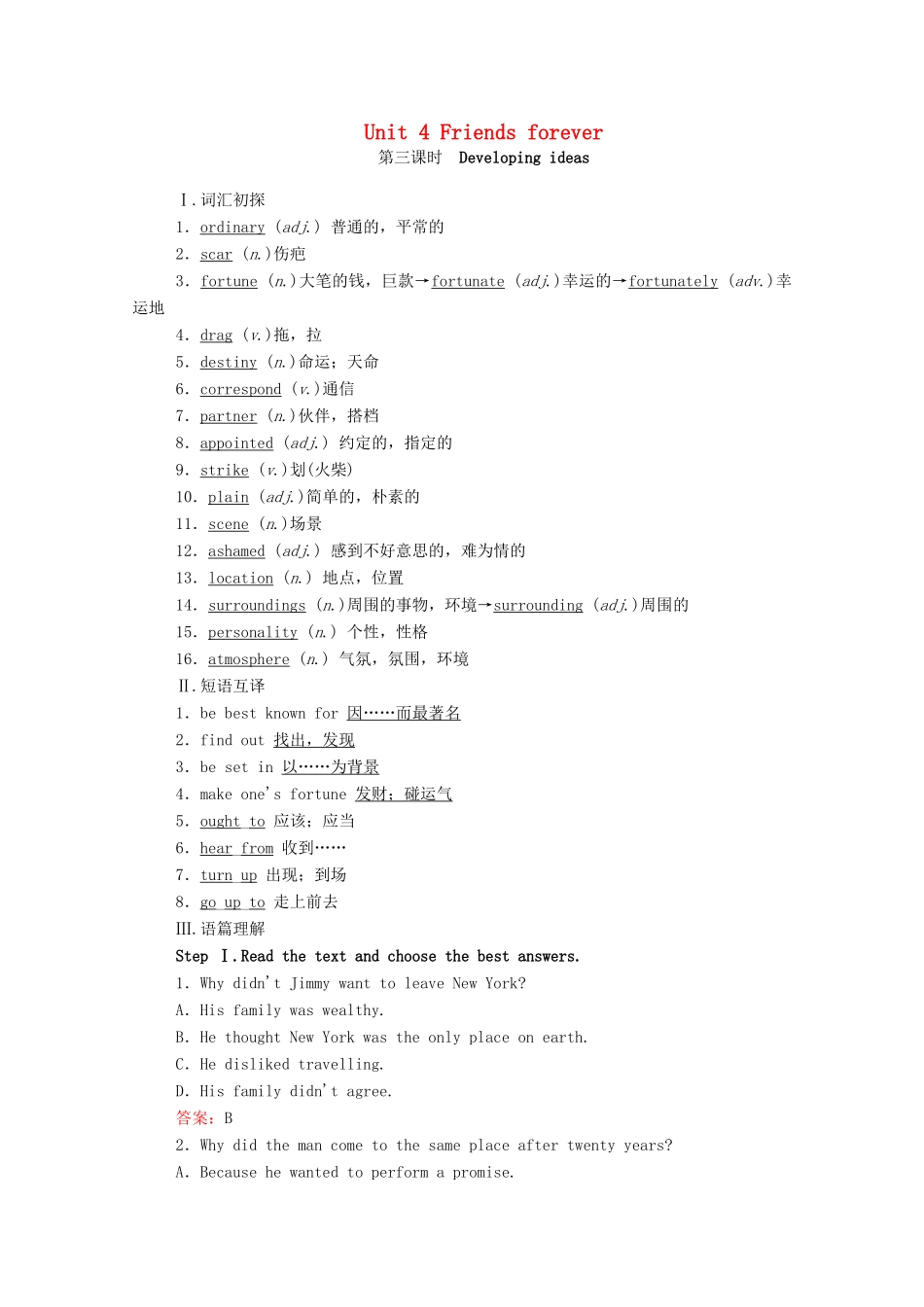 Unit 4 Friends forever
第三课时 Developing ideas

Ⅰ.词汇初探
1. ordinary (adj.) 普通的，平常的
2. scar (n.)伤疤
3. fortune (n.)大笔的钱，巨款→fortunate (adj.)幸运的→fortunately (adv.)幸运地
4. drag (v.)拖，拉
5. destiny (n.)命运；天命
6. correspond (v.)通信
7. partner (n.)伙伴，搭档
8. appointed (adj.) 约定的，指定的
9. strike (v.)划(火柴)
10. plain (adj.)简单的，朴素的
11. scene (n.)场景
12. ashamed (adj.) 感到不好意思的，难为情的
13. location (n.) 地点，位置
14. surroundings (n.)周围的事物，环境→surrounding (adj.)周围的
15. personality (n.) 个性，性格
16. atmosphere (n.) 气氛，氛围，环境
Ⅱ.短语互译
1. be best known for 因……而最著名
2. find out 找出，发现
3. be set in 以……为背景
4. make one's fortune 发财；碰运气
5. ought to 应该；应当
6. hear from 收到……
7. turn up 出现；到场
8. go up to 走上前去
Ⅲ.语篇理解
Step Ⅰ.Read the text and choose the best answers.
1. Why didn't Jimmy want to leave New York?
A. His family was wealthy.
B. He thought New York was the only place on earth.
C. He disliked travelling.
D. His family didn't agree.
答案：B
2. Why did the man come to the same place after twenty years?
A. Because he wanted to perform a promise.